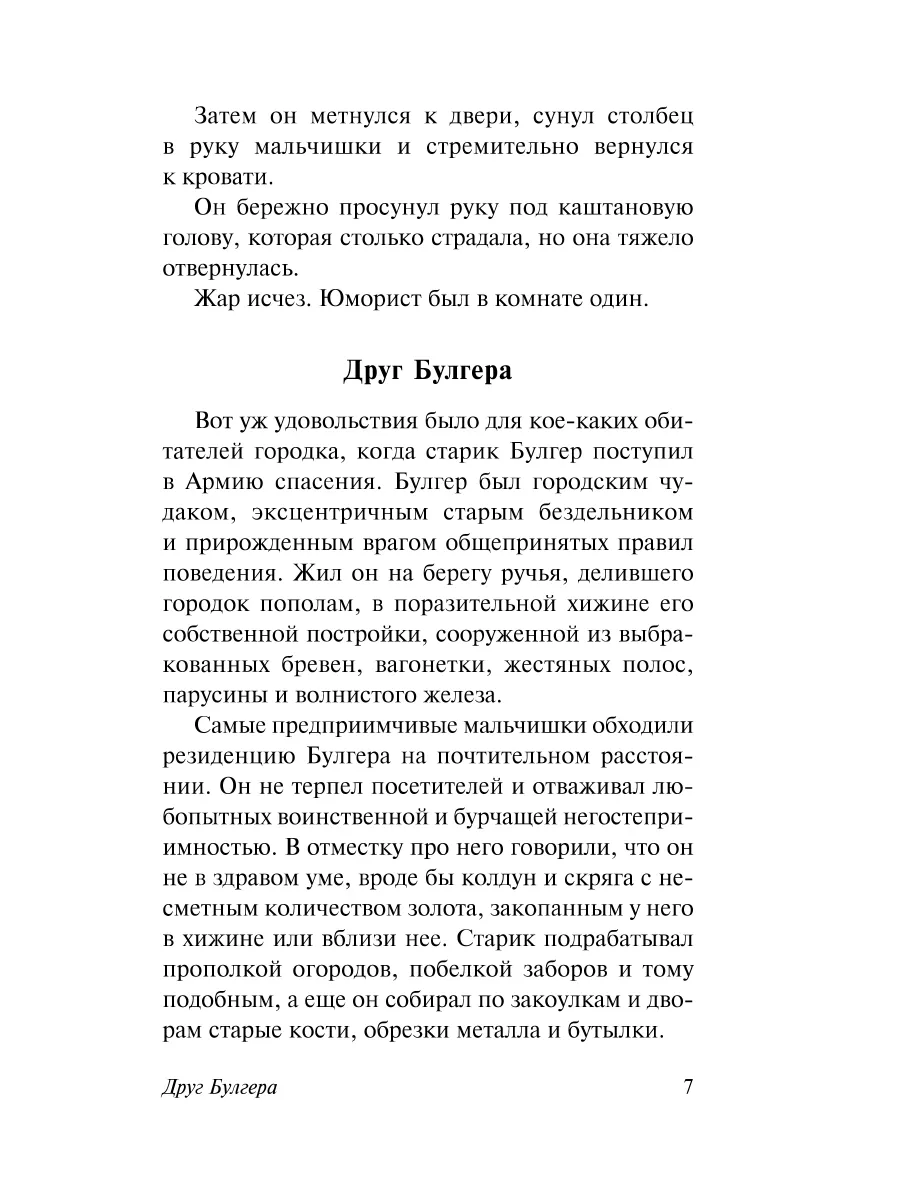 Затем он метнулся к двери, сунул столбец в руку мальчишки и стремительно вернулся к кровати.

Он бережно просунул руку под каштановую голову, которая столько страдала, но она тяжело отвернулась.

Жар исчез. Юморист был в комнате один.

Друг Булгера

Вот уж удовольствия было для кое-каких обитателей городка, когда старик Булгер поступил в Армию спасения. Булгер был городским чудаком, эксцентричным старым бездельником и прирожденным врагом общепринятых правил поведения. Жил он на берегу ручья, делившего городок пополам, в поразительной хижине его собственной постройки, сооруженной из выбракованных бревен, вагонетки, жестяных полос, парусины и волнистого железа.

Самые предприимчивые мальчишки обходили резиденцию Булгера на почтительном расстоянии. Он не терпел посетителей и отваживал любопытных воинственной и бурчащей негостеприимностью. В отместку про него говорили, что он не в здравом уме, вроде бы колдун и скряга с несметным количеством золота, закопанным у него в хижине или вблизи нее. Старик подрабатывал прополкой огородов, побелкой заборов и тому подобным, а еще он собирал по закоулкам и дворам старые кости, обрезки металла и бутылки.

Друг Булгера 7